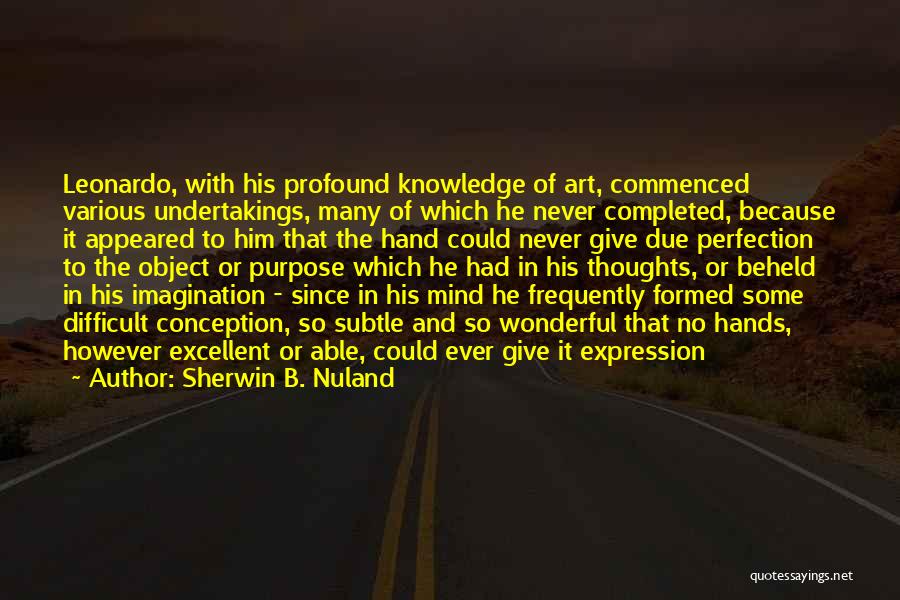 Leonardo, with his profound knowledge of art, commenced various undertakings, many of which he never completed, because it appeared to him that the hand could never give due perfection to the object or purpose which he had in his thoughts, or beheld in his imagination - since in his mind he frequently formed some difficult conception, so subtle and so wonderful that no hands, however excellent or able, could ever give it expression
- Author: Sherwin B. Nuland

quotessayings.net